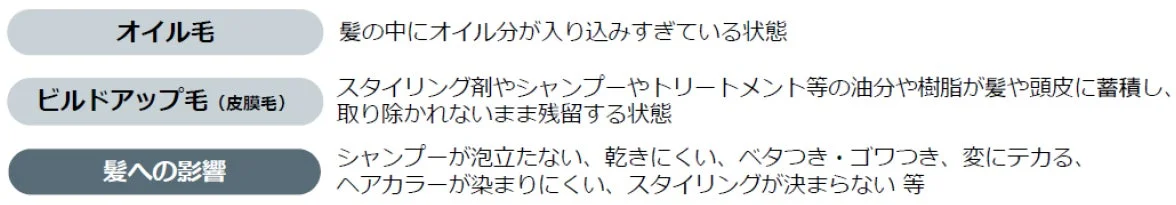 オイル毛
髪の中にオイル分が入り込みすぎている状態

ビルドアップ毛（皮膜毛）
スタイリング剤やシャンプーやトリートメント等の油分や樹脂が髪や頭皮に蓄積し、取り除かれないまま残留する状態

髪への影響
シャンプーが泡立たない、乾きにくい、ベタつき・ゴワつき、変にテカる、ヘアカラーが染まりにくい、スタイリングが決まらない 等